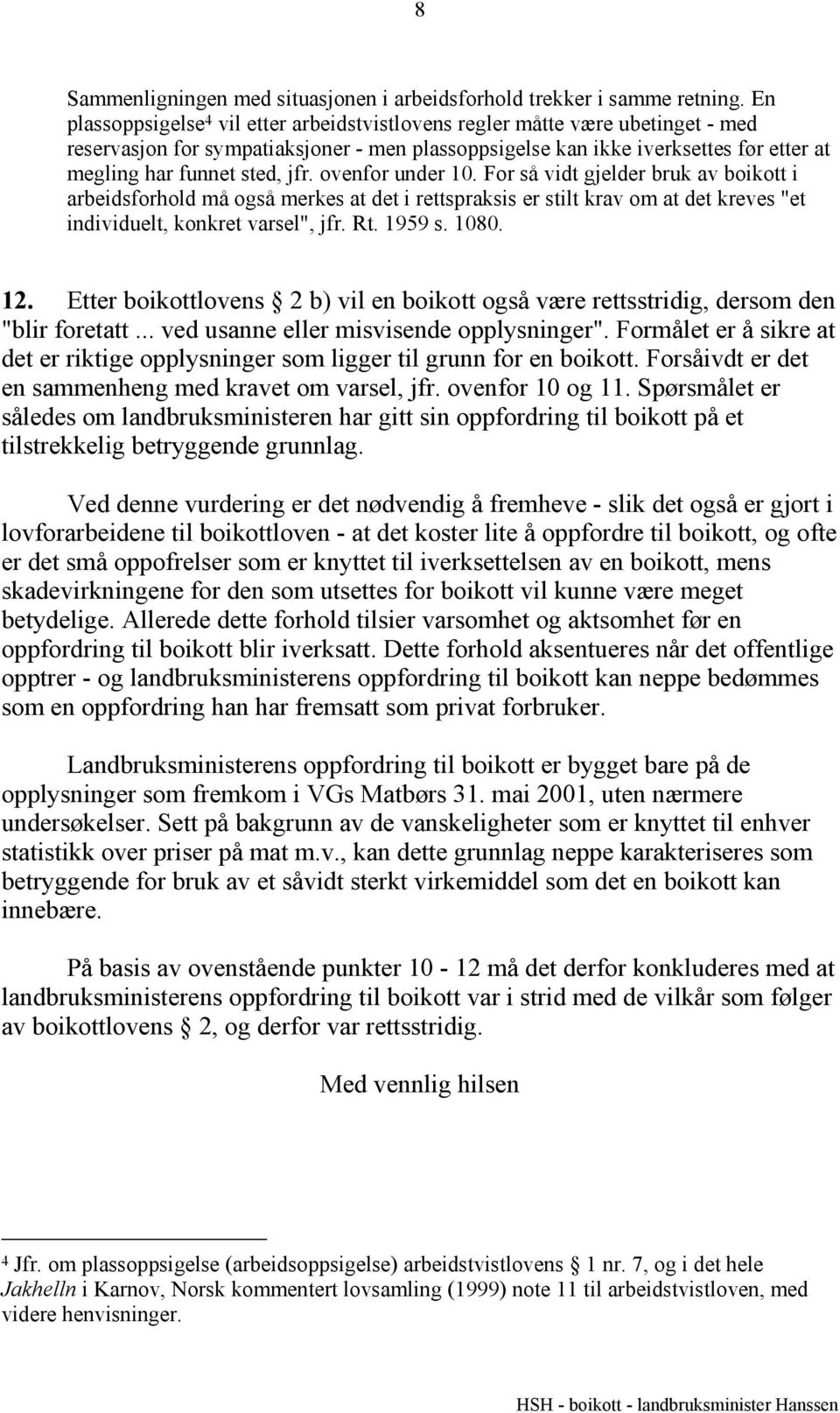 8

Sammenligningen med situasjonen i arbeidsforhold trekker i samme retning. En plassoppsigelse⁴ vil etter arbeidstvistlovens regler måtte være ubetinget - med reservasjon for sympatiaksjoner - men plassoppsigelse kan ikke iverksettes før etter at megling har funnet sted, jfr. ovenfor under 10. For så vidt gjelder bruk av boikott i arbeidsforhold må også merkes at det i rettspraksis er stilt krav om at det kreves "et individuelt, konkret varsel", jfr. Rt. 1959 s. 1080.

12. Etter boikottlovens § 2 b) vil en boikott også være rettsstridig, dersom den "blir foretatt ... ved usanne eller misvisende opplysninger". Formålet er å sikre at det er riktige opplysninger som ligger til grunn for en boikott. Forsåivdt er det en sammenheng med kravet om varsel, jfr. ovenfor 10 og 11. Spørsmålet er således om landbruksministeren har gitt sin oppfordring til boikott på et tilstrekkelig betryggende grunnlag.

Ved denne vurdering er det nødvendig å fremheve - slik det også er gjort i lovforarbeidene til boikottloven - at det koster lite å oppfordre til boikott, og ofte er det små oppofrelser som er knyttet til iverksettelsen av en boikott, mens skadevirkningene for den som utsettes for boikott vil kunne være meget betydelige. Allerede dette forhold tilsier varsomhet og aktsomhet før en oppfordring til boikott blir iverksatt. Dette forhold aksentueres når det offentlige opptrer - og landbruksministerens oppfordring til boikott kan neppe bedømmes som en oppfordring han har fremsatt som privat forbruker.

Landbruksministerens oppfordring til boikott er bygget bare på de opplysninger som fremkom i VGs Matbørs 31. mai 2001, uten nærmere undersøkelser. Sett på bakgrunn av de vanskeligheter som er knyttet til enhver statistikk over priser på mat m.v., kan dette grunnlag neppe karakteriseres som betryggende for bruk av et såvidt sterkt virkemiddel som det en boikott kan innebære.

På basis av ovenstående punkter 10 - 12 må det derfor konkluderes med at landbruksministerens oppfordring til boikott var i strid med de vilkår som følger av boikottlovens § 2, og derfor var rettsstridig.

Med vennlig hilsen

⁴ Jfr. om plassoppsigelse (arbeidsoppsigelse) arbeidstvistlovens § 1 nr. 7, og i det hele Jakhelln i Karnov, Norsk kommentert lovsamling (1999) note 11 til arbeidstvistloven, med videre henvisninger.

HSH - boikott - landbruksminister Hanssen